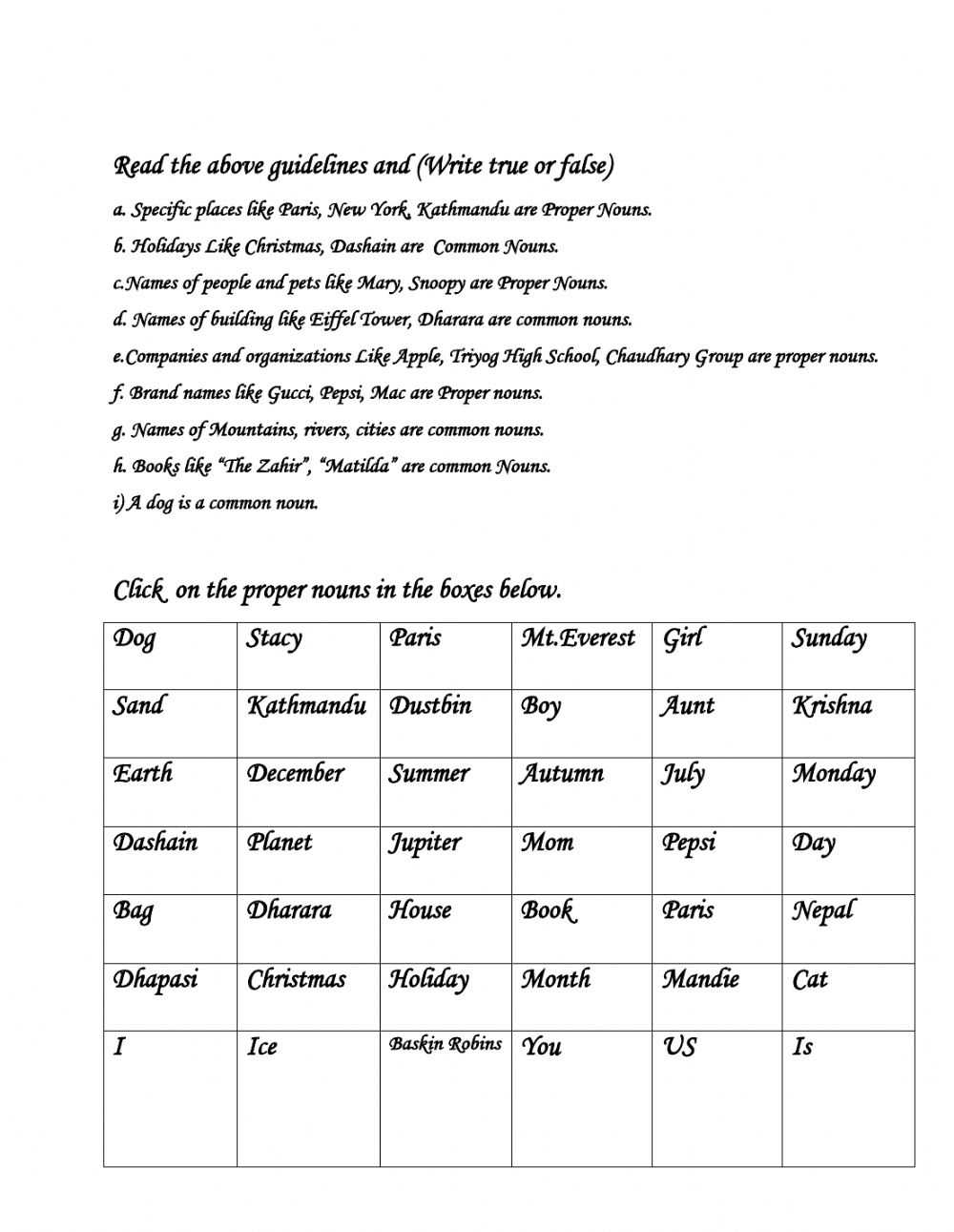 Read the above guidelines and (Write true or false)

a. Specific places like Paris, New York, Kathmandu are Proper Nouns.

b. Holidays Like Christmas, Dashain are Common Nouns.

c.Names of people and pets like Mary, Snoopy are Proper Nouns.

d. Names of building like Eiffel Tower, Dharara are common nouns.

e.Companies and organizations Like Apple, Triyog High School, Chaudhary Group are proper nouns.

f. Brand names like Gucci, Pepsi, Mac are Proper nouns.

g. Names of Mountains, rivers, cities are common nouns.

h. Books like "The Zahir", "Matilda" are common Nouns.

i) A dog is a common noun.

Click on the proper nouns in the boxes below.

| Dog | Stacy | Paris | Mt.Everest | Girl | Sunday |
|---|---|---|---|---|---|
| Sand | Kathmandu | Dustbin | Boy | Aunt | Krishna |
| Earth | December | Summer | Autumn | July | Monday |
| Dashain | Planet | Jupiter | Mom | Pepsi | Day |
| Bag | Dharara | House | Book | Paris | Nepal |
| Dhapasi | Christmas | Holiday | Month | Mandie | Cat |
| I | Ice | Baskin Robins | You | US | Is |